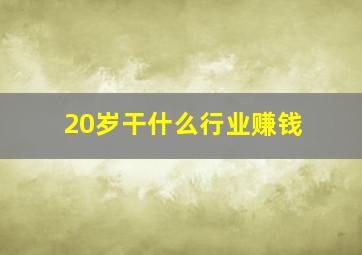 20岁干什么行业赚钱